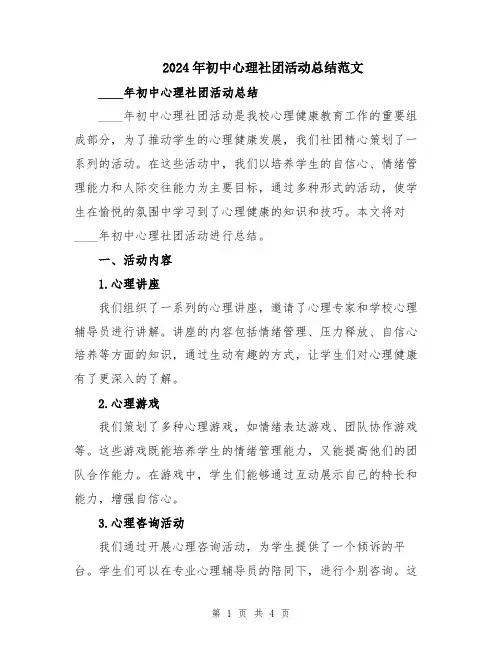 2024年初中心理社团活动总结范文

____年初中心理社团活动总结

____年初中心理社团活动是我校心理健康教育工作的重要组成部分，为了推动学生的心理健康发展，我们社团精心策划了一系列的活动。在这些活动中，我们以培养学生的自信心、情绪管理能力和人际交往能力为主要目标，通过多种形式的活动，使学生在愉悦的氛围中学习到了心理健康的知识和技巧。本文将对____年初中心理社团活动进行总结。

一、活动内容

1.心理讲座

我们组织了一系列的心理讲座，邀请了心理专家和学校心理辅导员进行讲解。讲座的内容包括情绪管理、压力释放、自信心培养等方面的知识，通过生动有趣的方式，让学生们对心理健康有了更深入的了解。

2.心理游戏

我们策划了多种心理游戏，如情绪表达游戏、团队协作游戏等。这些游戏既能培养学生的情绪管理能力，又能提高他们的团队合作能力。在游戏中，学生们能够通过互动展示自己的特长和能力，增强自信心。

3.心理咨询活动

我们通过开展心理咨询活动，为学生提供了一个倾诉的平台。学生们可以在专业心理辅导员的陪同下，进行个别咨询。这

第 1 页 共 4 页